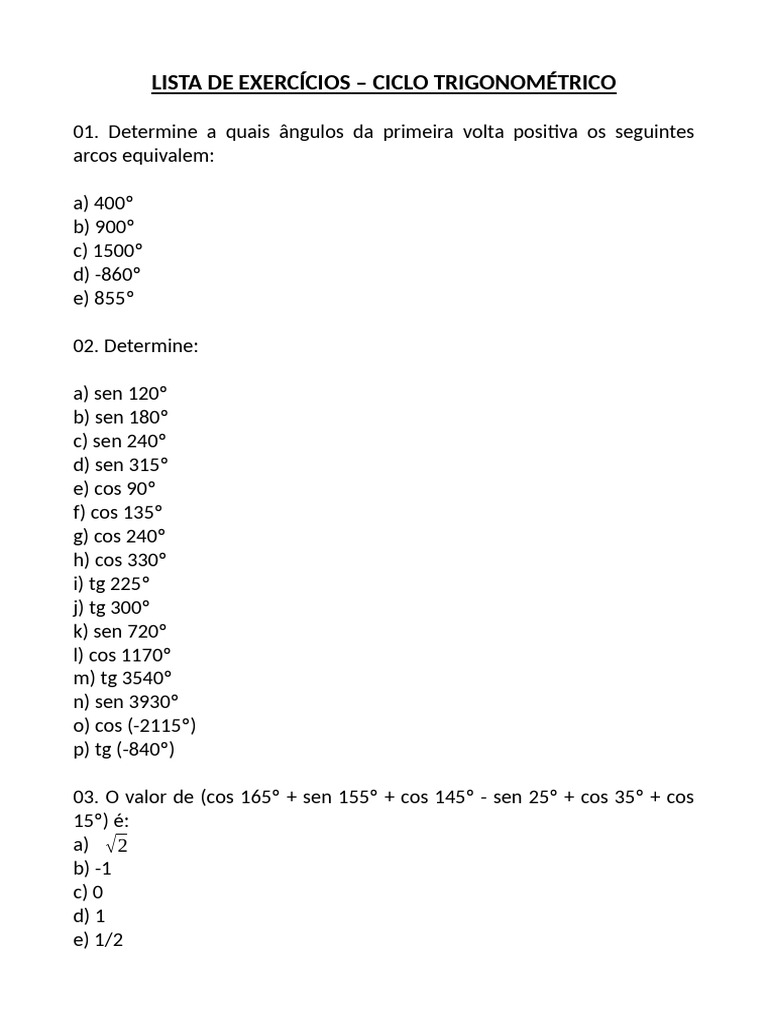 LISTA DE EXERCÍCIOS – CICLO TRIGONOMÉTRICO

01. Determine a quais ângulos da primeira volta positiva os seguintes arcos equivalem:

a) 400°
b) 900°
c) 1500°
d) -860°
e) 855°

02. Determine:

a) sen 120°
b) sen 180°
c) sen 240°
d) sen 315°
e) cos 90°
f) cos 135°
g) cos 240°
h) cos 330°
i) tg 225°
j) tg 300°
k) sen 720°
l) cos 1170°
m) tg 3540°
n) sen 3930°
o) cos (-2115°)
p) tg (-840°)

03. O valor de (cos 165° + sen 155° + cos 145° - sen 25° + cos 35° + cos 15°) é:
a) $\sqrt{2}$
b) -1
c) 0
d) 1
e) 1/2